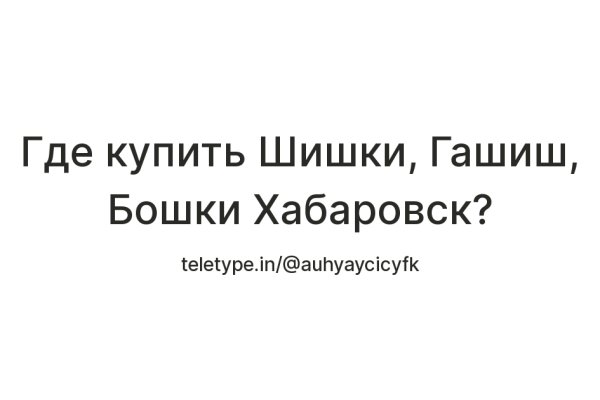 Где купить Шишки, Гашиш, Бошки Хабаровск?

teletype.in/@auhyaycicyfk